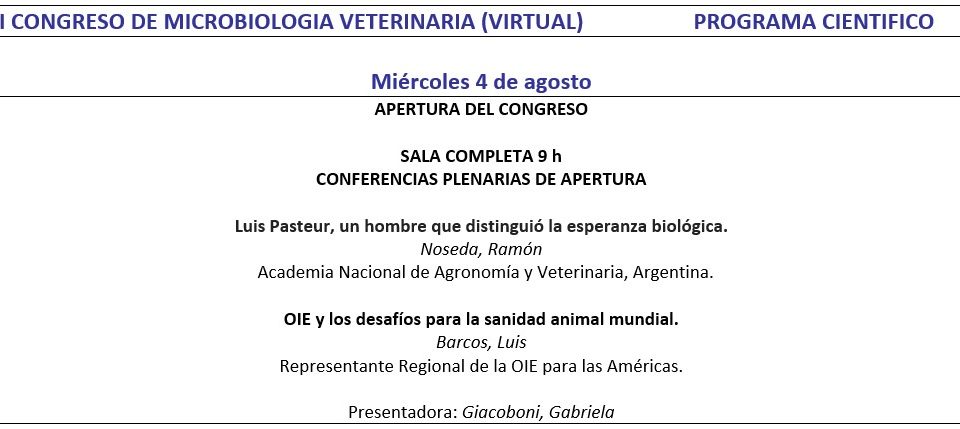 I CONGRESO DE MICROBIOLOGIA VETERINARIA (VIRTUAL) PROGRAMA CIENTIFICO

Miércoles 4 de agosto

APERTURA DEL CONGRESO

SALA COMPLETA 9 h
CONFERENCIAS PLENARIAS DE APERTURA

Luis Pasteur, un hombre que distinguió la esperanza biológica.
Noseda, Ramón
Academia Nacional de Agronomía y Veterinaria, Argentina.

OIE y los desafíos para la sanidad animal mundial.
Barcos, Luis
Representante Regional de la OIE para las Américas.

Presentadora: Giacoboni, Gabriela